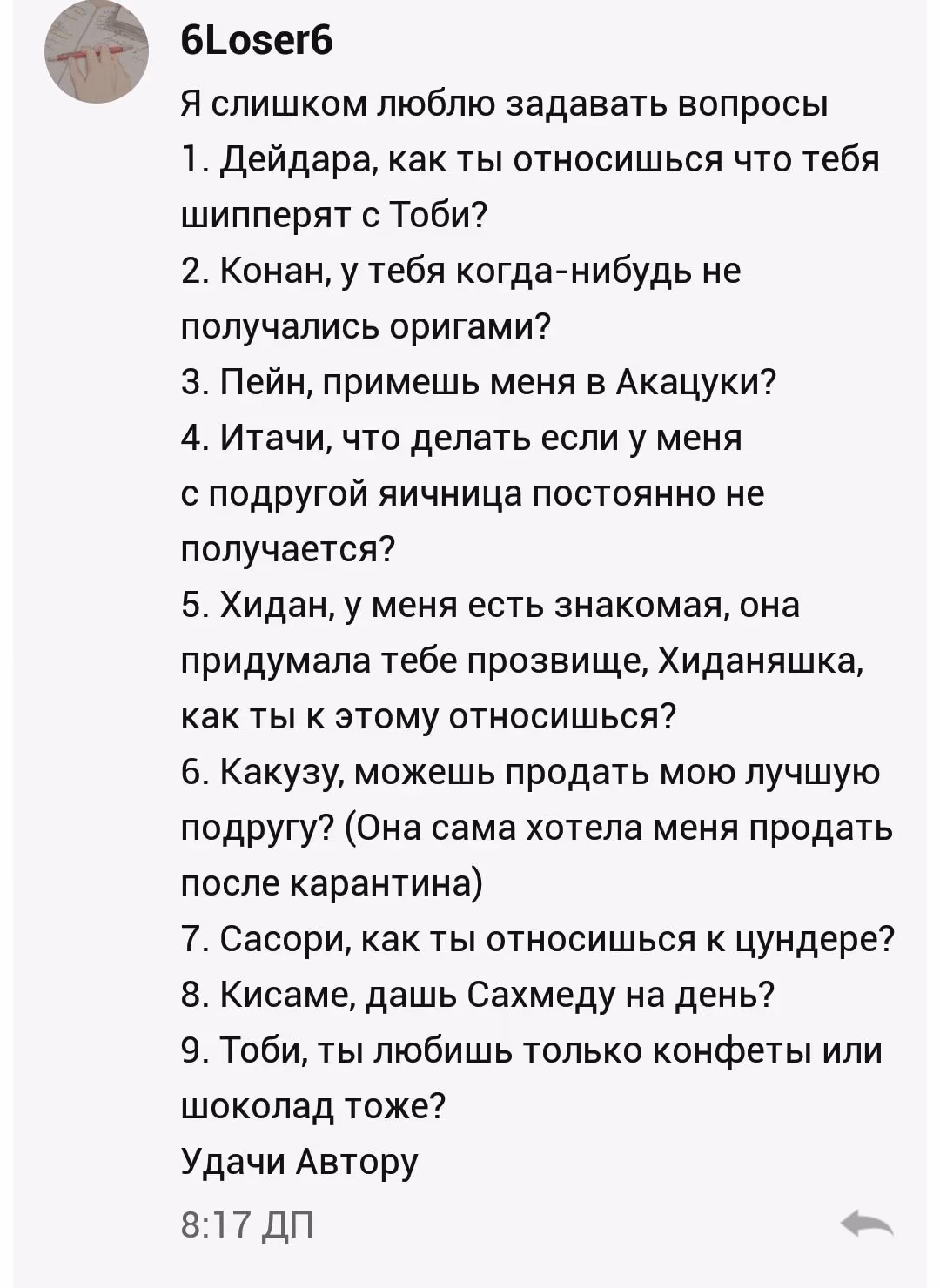 6Loser6

Я слишком люблю задавать вопросы
1. Дейдара, как ты относишься что тебя шипперят с Тоби?
2. Конан, у тебя когда-нибудь не получались оригами?
3. Пейн, примешь меня в Акацуки?
4. Итачи, что делать если у меня с подругой яичница постоянно не получается?
5. Хидан, у меня есть знакомая, она придумала тебе прозвище, Хиданяшка, как ты к этому относишься?
6. Какузу, можешь продать мою лучшую подругу? (Она сама хотела меня продать после карантина)
7. Сасори, как ты относишься к цундере?
8. Кисаме, дашь Сахмеду на день?
9. Тоби, ты любишь только конфеты или шоколад тоже?
Удачи Автору

8:17 ДП